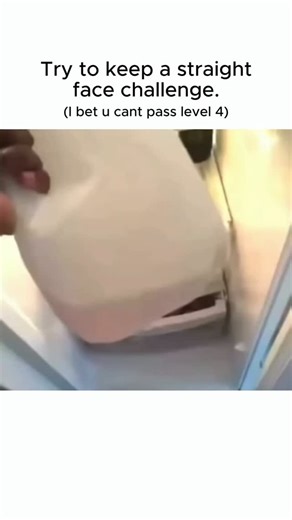 Try to keep a straight face challenge.
(I bet u cant pass level 4)